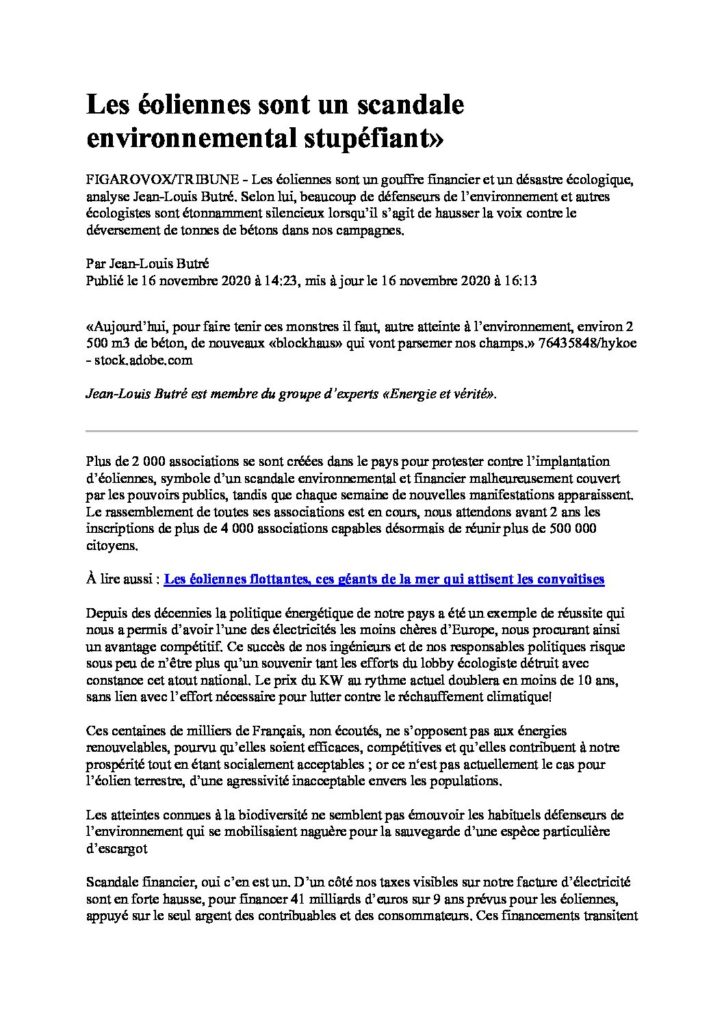 Les éoliennes sont un scandale environnemental stupéfiant»

FIGAROVOX/TRIBUNE - Les éoliennes sont un gouffre financier et un désastre écologique, analyse Jean-Louis Butré. Selon lui, beaucoup de défenseurs de l'environnement et autres écologistes sont étonnamment silencieux lorsqu'il s'agit de hausser la voix contre le déversement de tonnes de bétons dans nos campagnes.

Par Jean-Louis Butré
Publié le 16 novembre 2020 à 14:23, mis à jour le 16 novembre 2020 à 16:13

«Aujourd'hui, pour faire tenir ces monstres il faut, autre atteinte à l'environnement, environ 2 500 m3 de béton, de nouveaux «blockhaus» qui vont parsemer nos champs.» 76435848/hykoe - stock.adobe.com

Jean-Louis Butré est membre du groupe d'experts «Energie et vérité».

Plus de 2 000 associations se sont créées dans le pays pour protester contre l'implantation d'éoliennes, symbole d'un scandale environnemental et financier malheureusement couvert par les pouvoirs publics, tandis que chaque semaine de nouvelles manifestations apparaissent. Le rassemblement de toutes ses associations est en cours, nous attendons avant 2 ans les inscriptions de plus de 4 000 associations capables désormais de réunir plus de 500 000 citoyens.

À lire aussi : Les éoliennes flottantes, ces géants de la mer qui attisent les convoitises

Depuis des décennies la politique énergétique de notre pays a été un exemple de réussite qui nous a permis d'avoir l'une des électricités les moins chères d'Europe, nous procurant ainsi un avantage compétitif. Ce succès de nos ingénieurs et de nos responsables politiques risque sous peu de n'être plus qu'un souvenir tant les efforts du lobby écologiste détruit avec constance cet atout national. Le prix du KW au rythme actuel doublera en moins de 10 ans, sans lien avec l'effort nécessaire pour lutter contre le réchauffement climatique!

Ces centaines de milliers de Français, non écoutés, ne s'opposent pas aux énergies renouvelables, pourvu qu'elles soient efficaces, compétitives et qu'elles contribuent à notre prospérité tout en étant socialement acceptables ; or ce n'est pas actuellement le cas pour l'éolien terrestre, d'une agressivité inacceptable envers les populations.

Les atteintes connues à la biodiversité ne semblent pas émouvoir les habituels défenseurs de l'environnement qui se mobilisaient naguère pour la sauvegarde d'une espèce particulière d'escargot

Scandale financier, oui c'en est un. D'un côté nos taxes visibles sur notre facture d'électricité sont en forte hausse, pour financer 41 milliards d'euros sur 9 ans prévus pour les éoliennes, appuyé sur le seul argent des contribuables et des consommateurs. Ces financements transitent